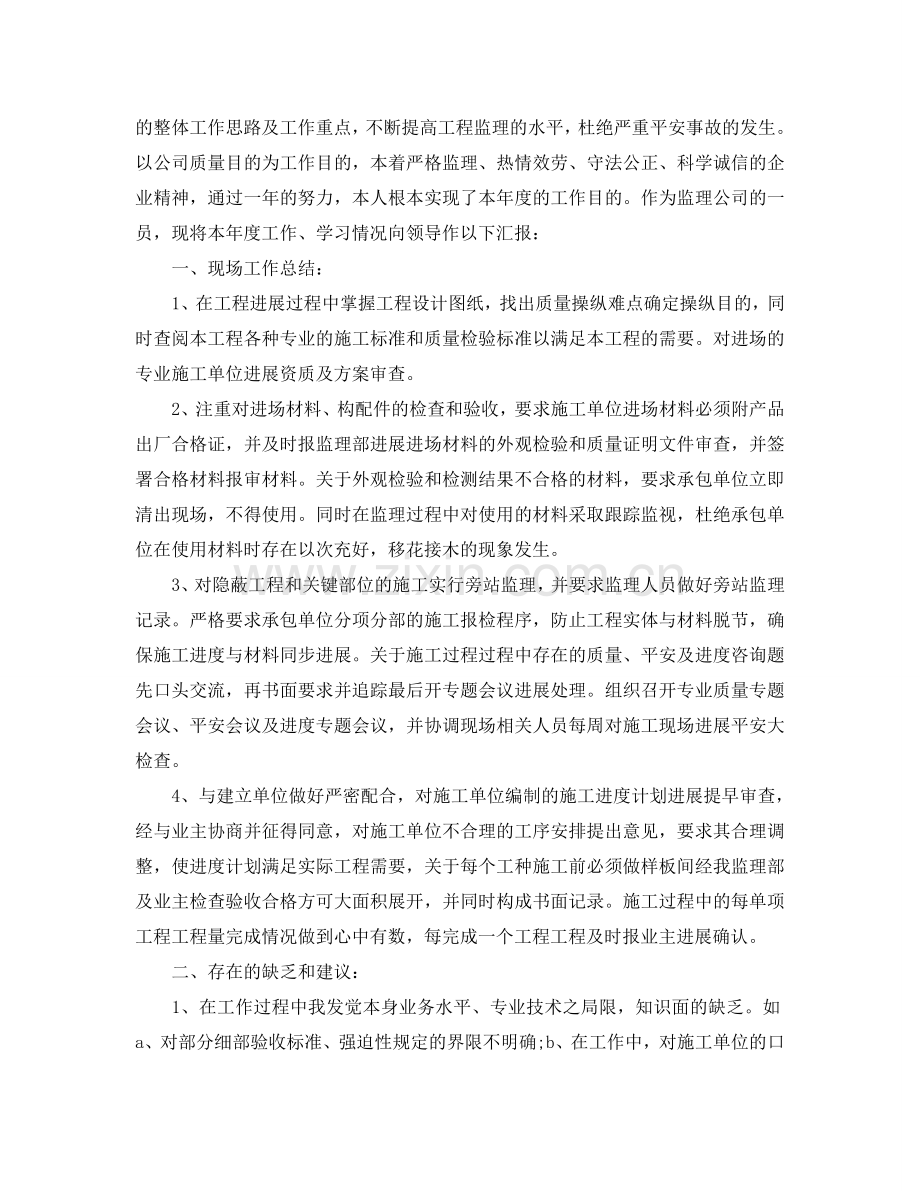 的整体工作思路及工作重点，不断提高工程监理的水平，杜绝严重平安事故的发生。以公司质量目的为工作目的，本着严格监理、热情效劳、守法公正、科学诚信的企业精神，通过一年的努力，本人根本实现了本年度的工作目的。作为监理公司的一员，现将本年度工作、学习情况向领导作以下汇报：

一、现场工作总结：

1、在工程进展过程中掌握工程设计图纸，找出质量操纵难点确定操纵目的，同时查阅本工程各种专业的施工标准和质量检验标准以满足本工程的需要。对进场的专业施工单位进展资质及方案审查。

2、注重对进场材料、构配件的检查和验收，要求施工单位进场材料必须附产品出厂合格证，并及时报监理部进展进场材料的外观检验和质量证明文件审查，并签署合格材料报审材料。关于外观检验和检测结果不合格的材料，要求承包单位立即清出现场，不得使用。同时在监理过程中对使用的材料采取跟踪监视，杜绝承包单位在使用材料时存在以次充好，移花接木的现象发生。

3、对隐蔽工程和关键部位的施工实行旁站监理，并要求监理人员做好旁站监理记录。严格要求承包单位分项分部的施工报检程序，防止工程实体与材料脱节，确保施工进度与材料同步进展。关于施工过程过程中存在的质量、平安及进度咨询题先口头交流，再书面要求并追踪最后开专题会议进展处理。组织召开专业质量专题会议、平安会议及进度专题会议，并协调现场相关人员每周对施工现场进展平安大检查。

4、与建立单位做好严密配合，对施工单位编制的施工进度计划进展提早审查，经与业主协商并征得同意，对施工单位不合理的工序安排提出意见，要求其合理调整，使进度计划满足实际工程需要，关于每个工种施工前必须做样板间经我监理部及业主检查验收合格方可大面积展开，并同时构成书面记录。施工过程中的每单项工程工程量完成情况做到心中有数，每完成一个工程工程及时报业主进展确认。

二、存在的缺乏和建议：

1、在工作过程中我发觉本身业务水平、专业技术之局限，知识面的缺乏。如a、对部分细部验收标准、强迫性规定的界限不明确;b、在工作中，对施工单位的口

www.zixin.com.cn